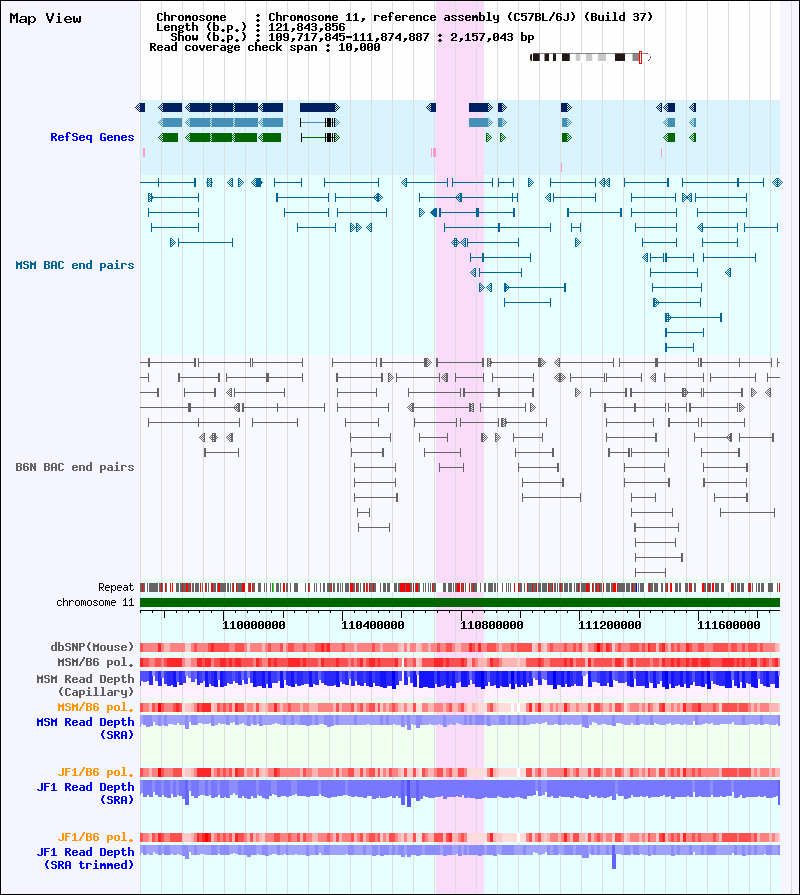 Map View

Chromosome : Chromosome 11, reference assembly (C57BL/6J) (Build 37)
Length (b.p.) : 121,843,856
Show (b.p.) : 109,717,845-111,874,887 : 2,157,043 bp
Read coverage check span : 10,000

RefSeq Genes

MSM BAC end pairs

B6N BAC end pairs

Repeat
chromosome 11

110000000
110400000
110800000
111200000
111600000

dbSNP(Mouse)
MSM/B6 pol.
MSM Read Depth (Capillary)
MSM/B6 pol.
MSM Read Depth (SRA)

JF1/B6 pol.
JF1 Read Depth (SRA)

JF1/B6 pol.
JF1 Read Depth (SRA trimmed)